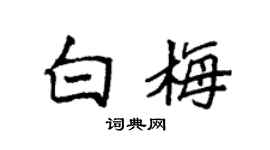 白梅

词典网